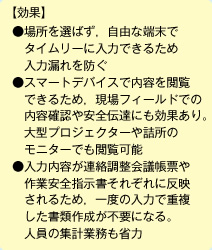 【効果】

●場所を選ばず，自由な端末でタイムリーに入力できるため入力漏れを防ぐ

●スマートデバイスで内容を閲覧できるため，現場フィールドでの内容確認や安全伝達にも効果あり。大型プロジェクターや詰所のモニターでも閲覧可能

●入力内容が連絡調整会議帳票や作業安全指示書それぞれに反映されるため，一度の入力で重複した書類作成が不要になる。人員の集計業務も省力